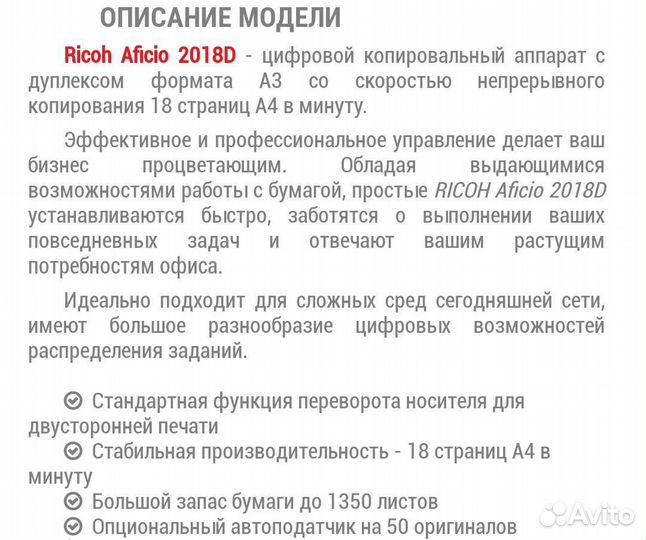 ОПИСАНИЕ МОДЕЛИ

Ricoh Aficio 2018D - цифровой копировальный аппарат с дуплексом формата А3 со скоростью непрерывного копирования 18 страниц А4 в минуту.

Эффективное и профессиональное управление делает ваш бизнес процветающим. Обладая выдающимися возможностями работы с бумагой, простые RICOH Aficio 2018D устанавливаются быстро, заботятся о выполнении ваших повседневных задач и отвечают вашим растущим потребностям офиса.

Идеально подходит для сложных сред сегодняшней сети, имеют большое разнообразие цифровых возможностей распределения заданий.

Стандартная функция переворота носителя для двусторонней печати
Стабильная производительность - 18 страниц А4 в минуту
Большой запас бумаги до 1350 листов
Опциональный автоподатчик на 50 оригиналов

Avito